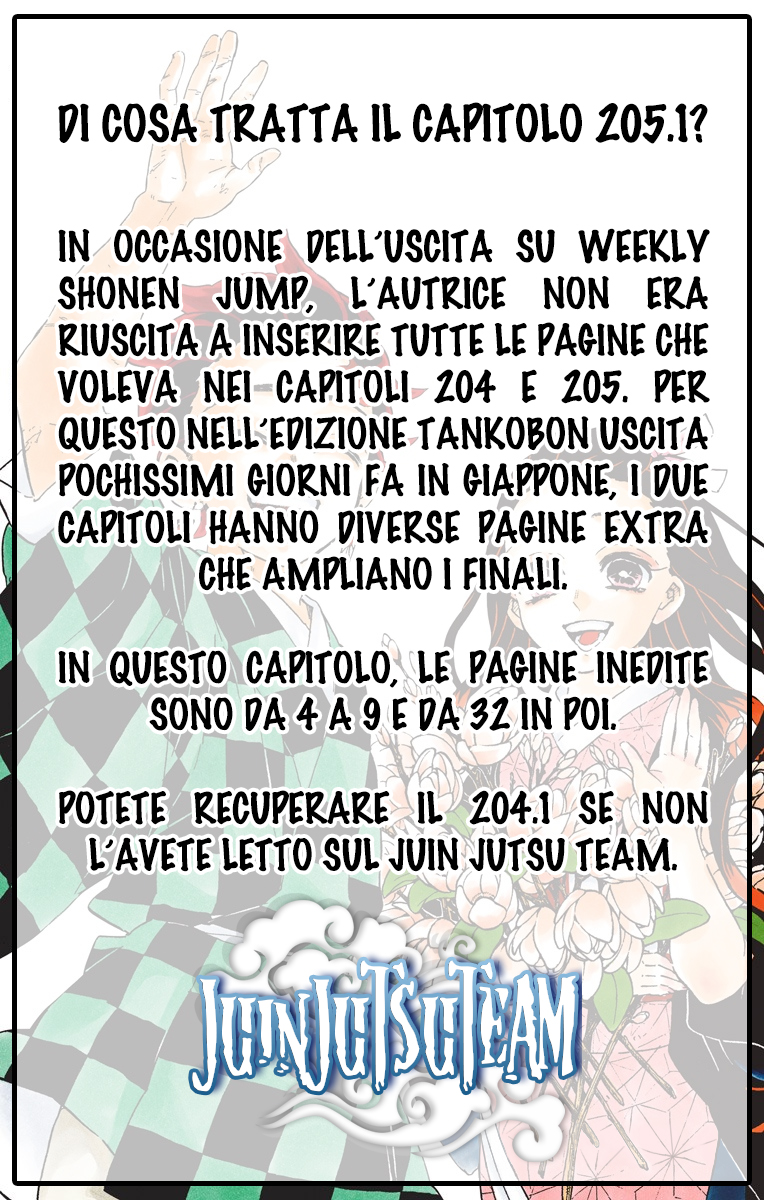 DI COSA TRATTA IL CAPITOLO 205.1?

IN OCCASIONE DELL'USCITA SU WEEKLY SHONEN JUMP, L'AUTRICE NON ERA RIUSCITA A INSERIRE TUTTE LE PAGINE CHE VOLEVA NEI CAPITOLI 204 E 205. PER QUESTO NELL'EDIZIONE TANKOBON USCITA POCHISSIMI GIORNI FA IN GIAPPONE, I DUE CAPITOLI HANNO DIVERSE PAGINE EXTRA CHE AMPLIANO I FINALI.

IN QUESTO CAPITOLO, LE PAGINE INEDITE SONO DA 4 A 9 E DA 32 IN POI.

POTETE RECUPERARE IL 204.1 SE NON L'AVETE LETTO SUL JUIN JUTSU TEAM.

JUINJUTSUTEAM